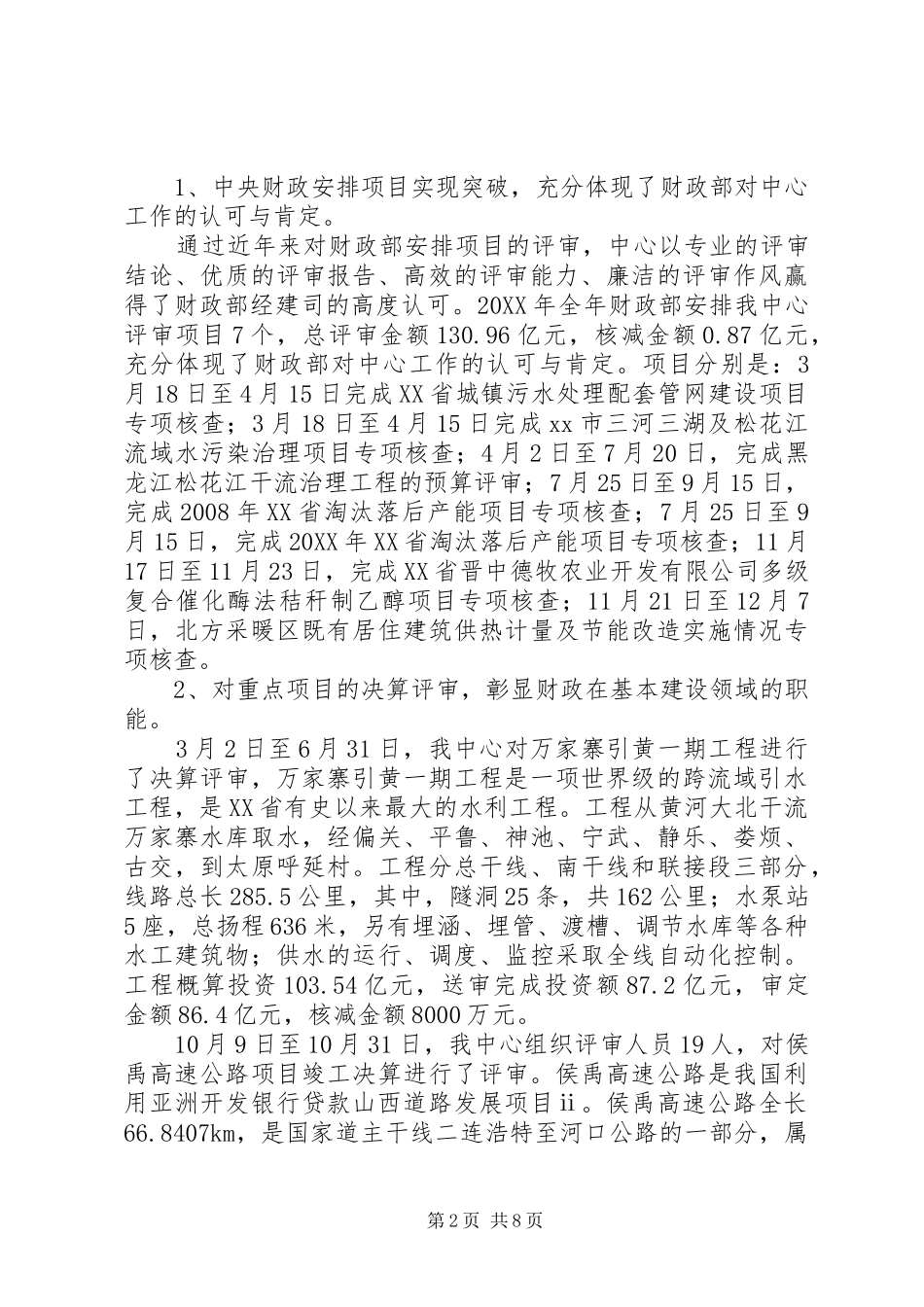 1、中央财政安排项目实现突破，充分体现了财政部对中心工作的认可与肯定。

通过近年来对财政部安排项目的评审，中心以专业的评审结论、优质的评审报告、高效的评审能力、廉洁的评审作风赢得了财政部经建司的高度认可。20XX年全年财政部安排我中心评审项目7个，总评审金额130.96亿元，核减金额0.87亿元，充分体现了财政部对中心工作的认可与肯定。项目分别是：3月18日至4月15日完成XX省城镇污水处理配套管网建设项目专项核查；3月18日至4月15日完成xx市三河三湖及松花江流域水污染治理项目专项核查；4月2日至7月20日，完成黑龙江松花江干流治理工程的预算评审；7月25日至9月15日，完成2008年XX省淘汰落后产能项目专项核查；7月25日至9月15日，完成20XX年XX省淘汰落后产能项目专项核查；11月17日至11月23日，完成XX省晋中德牧农业开发有限公司多级复合催化酶法秸秆制乙醇项目专项核查；11月21日至12月7日，北方采暖区既有居住建筑供热计量及节能改造实施情况专项核查。

2、对重点项目的决算评审，彰显财政在基本建设领域的职能。

3月2日至6月31日，我中心对万家寨引黄一期工程进行了决算评审，万家寨引黄一期工程是一项世界级的跨流域引水工程，是XX省有史以来最大的水利工程。工程从黄河大北干流万家寨水库取水，经偏关、平鲁、神池、宁武、静乐、娄烦、古交，到太原呼延村。工程分总干线、南干线和联接段三部分，线路总长285.5公里，其中，隧洞25条，共162公里；水泵站5座，总扬程636米，另有埋涵、埋管、渡槽、调节水库等各种水工建筑物；供水的运行、调度、监控采取全线自动化控制。工程概算投资103.54亿元，送审完成投资额87.2亿元，审定金额86.4亿元，核减金额8000万元。

10月9日至10月31日，我中心组织评审人员19人，对侯禹高速公路项目竣工决算进行了评审。侯禹高速公路是我国利用亚洲开发银行贷款山西道路发展项目ii。侯禹高速公路全长66.8407km，是国家道主干线二连浩特至河口公路的一部分，属

第2页 共8页